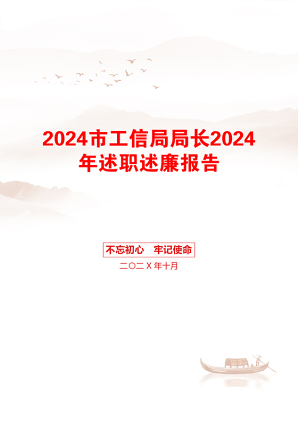 2024市工信局局长2024年述职述廉报告

不忘初心　牢记使命

二〇二X年十月